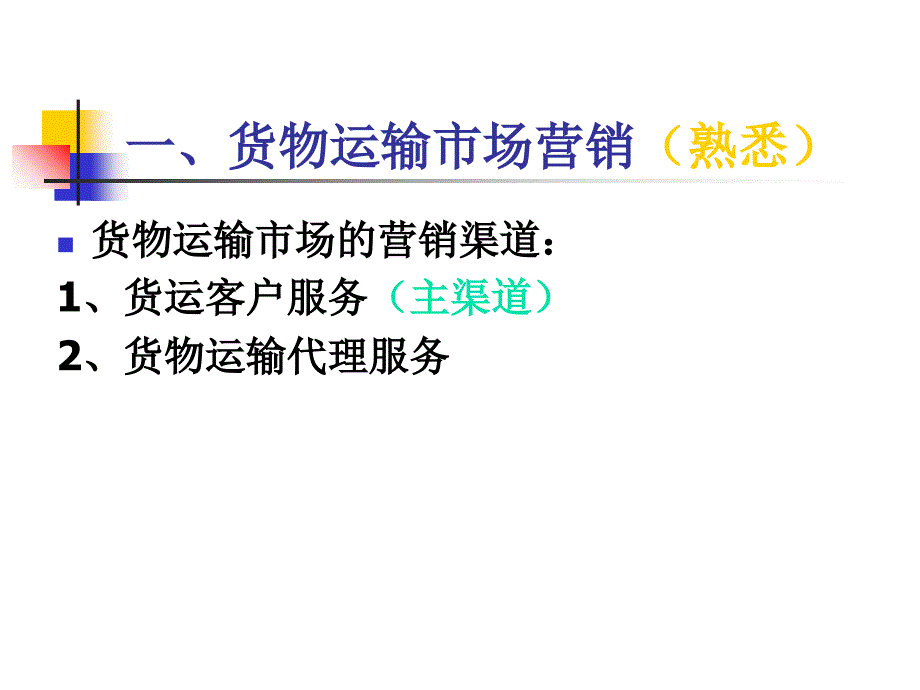 一、货物运输市场营销（熟悉）

货物运输市场的营销渠道：

1、货运客户服务（主渠道）

2、货物运输代理服务